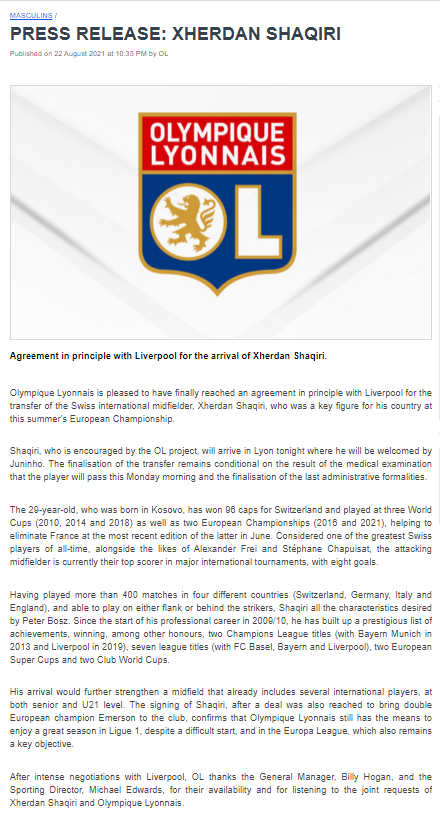 MASCULINS /

PRESS RELEASE: XHERDAN SHAQIRI

Published on 22 August 2021 at 10:35 PM by OL

OLYMPIQUE LYONNAIS

OL

Agreement in principle with Liverpool for the arrival of Xherdan Shaqiri.

Olympique Lyonnais is pleased to have finally reached an agreement in principle with Liverpool for the transfer of the Swiss international midfielder, Xherdan Shaqiri, who was a key figure for his country at this summer's European Championship.

Shaqiri, who is encouraged by the OL project, will arrive in Lyon tonight where he will be welcomed by Juninho. The finalisation of the transfer remains conditional on the result of the medical examination that the player will pass this Monday morning and the finalisation of the last administrative formalities.

The 29-year-old, who was born in Kosovo, has won 96 caps for Switzerland and played at three World Cups (2010, 2014 and 2018) as well as two European Championships (2016 and 2021), helping to eliminate France at the most recent edition of the latter in June. Considered one of the greatest Swiss players of all-time, alongside the likes of Alexander Frei and Stéphane Chapuisat, the attacking midfielder is currently their top scorer in major international tournaments, with eight goals.

Having played more than 400 matches in four different countries (Switzerland, Germany, Italy and England), and able to play on either flank or behind the strikers, Shaqiri all the characteristics desired by Peter Bosz. Since the start of his professional career in 2009/10, he has built up a prestigious list of achievements, winning, among other honours, two Champions League titles (with Bayern Munich in 2013 and Liverpool in 2019), seven league titles (with FC Basel, Bayern and Liverpool), two European Super Cups and two Club World Cups.

His arrival would further strengthen a midfield that already includes several international players, at both senior and U21 level. The signing of Shaqiri, after a deal was also reached to bring double European champion Emerson to the club, confirms that Olympique Lyonnais still has the means to enjoy a great season in Ligue 1, despite a difficult start, and in the Europa League, which also remains a key objective.

After intense negotiations with Liverpool, OL thanks the General Manager, Billy Hogan, and the Sporting Director, Michael Edwards, for their availability and for listening to the joint requests of Xherdan Shaqiri and Olympique Lyonnais.